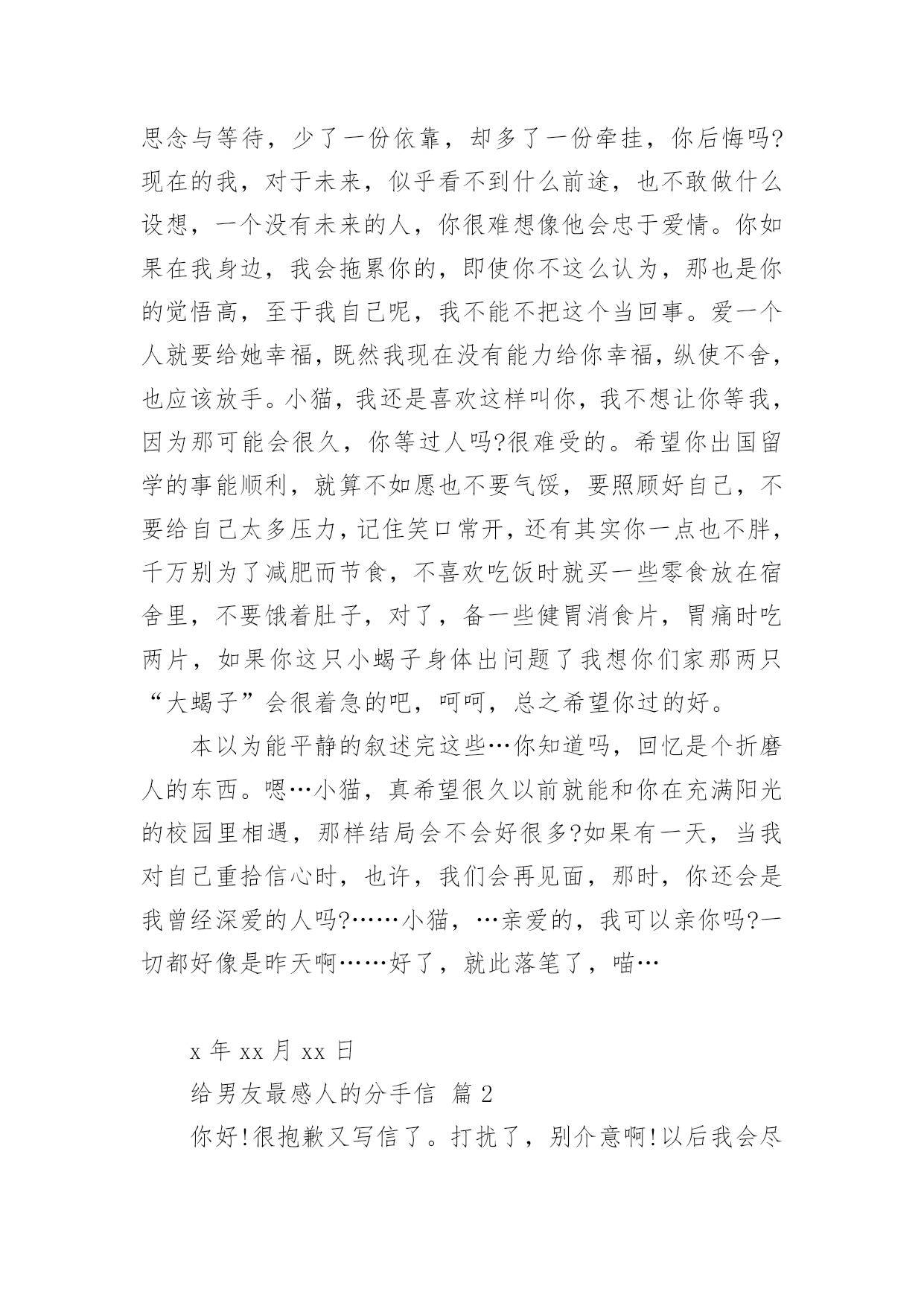 思念与等待，少了一份依靠，却多了一份牵挂，你后悔吗?现在的我，对于未来，似乎看不到什么前途，也不敢做什么设想，一个没有未来的人，你很难想像他会忠于爱情。你如果在我身边，我会拖累你的，即使你不这么认为，那也是你的觉悟高，至于我自己呢，我不能不把这个当回事。爱一个人就要给她幸福，既然我现在没有能力给你幸福，纵使不舍，也应该放手。小猫，我还是喜欢这样叫你，我不想让你等我，因为那可能会很久，你等过人吗?很难受的。希望你出国留学的事能顺利，就算不如愿也不要气馁，要照顾好自己，不要给自己太多压力，记住笑口常开，还有其实你一点也不胖，千万别为了减肥而节食，不喜欢吃饭时就买一些零食放在宿舍里，不要饿着肚子，对了，备一些健胃消食片，胃痛时吃两片，如果你这只小蝎子身体出问题了我想你们家那两只“大蝎子”会很着急的吧，呵呵，总之希望你过的好。

本以为能平静的叙述完这些…你知道吗，回忆是个折磨人的东西。嗯…小猫，真希望很久以前就能和你在充满阳光的校园里相遇，那样结局会不会好很多?如果有一天，当我对自己重拾信心时，也许，我们会再见面，那时，你还会是我曾经深爱的人吗?……小猫，…亲爱的，我可以亲你吗?一切都好像是昨天啊……好了，就此落笔了，喵…

x 年 xx 月 xx 日

给男友最感人的分手信 篇 2

你好!很抱歉又写信了。打扰了，别介意啊!以后我会尽